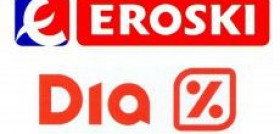 EROSKI

Dia %